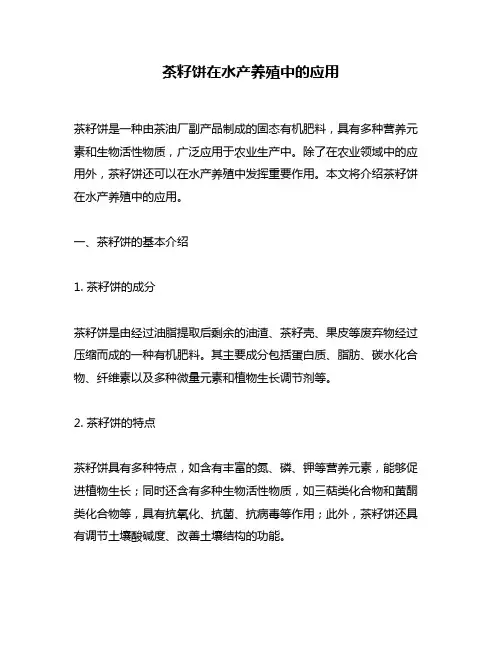 茶籽饼在水产养殖中的应用

茶籽饼是一种由茶油厂副产品制成的固态有机肥料，具有多种营养元素和生物活性物质，广泛应用于农业生产中。除了在农业领域中的应用外，茶籽饼还可以在水产养殖中发挥重要作用。本文将介绍茶籽饼在水产养殖中的应用。

一、茶籽饼的基本介绍

1. 茶籽饼的成分

茶籽饼是由经过油脂提取后剩余的油渣、茶籽壳、果皮等废弃物经过压缩而成的一种有机肥料。其主要成分包括蛋白质、脂肪、碳水化合物、纤维素以及多种微量元素和植物生长调节剂等。

2. 茶籽饼的特点

茶籽饼具有多种特点，如含有丰富的氮、磷、钾等营养元素，能够促进植物生长；同时还含有多种生物活性物质，如三萜类化合物和黄酮类化合物等，具有抗氧化、抗菌、抗病毒等作用；此外，茶籽饼还具有调节土壤酸碱度、改善土壤结构的功能。